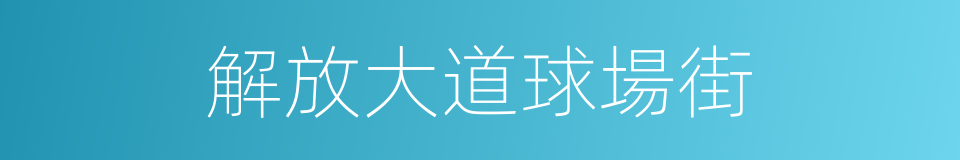 解放大道球場街